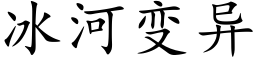 冰河变异